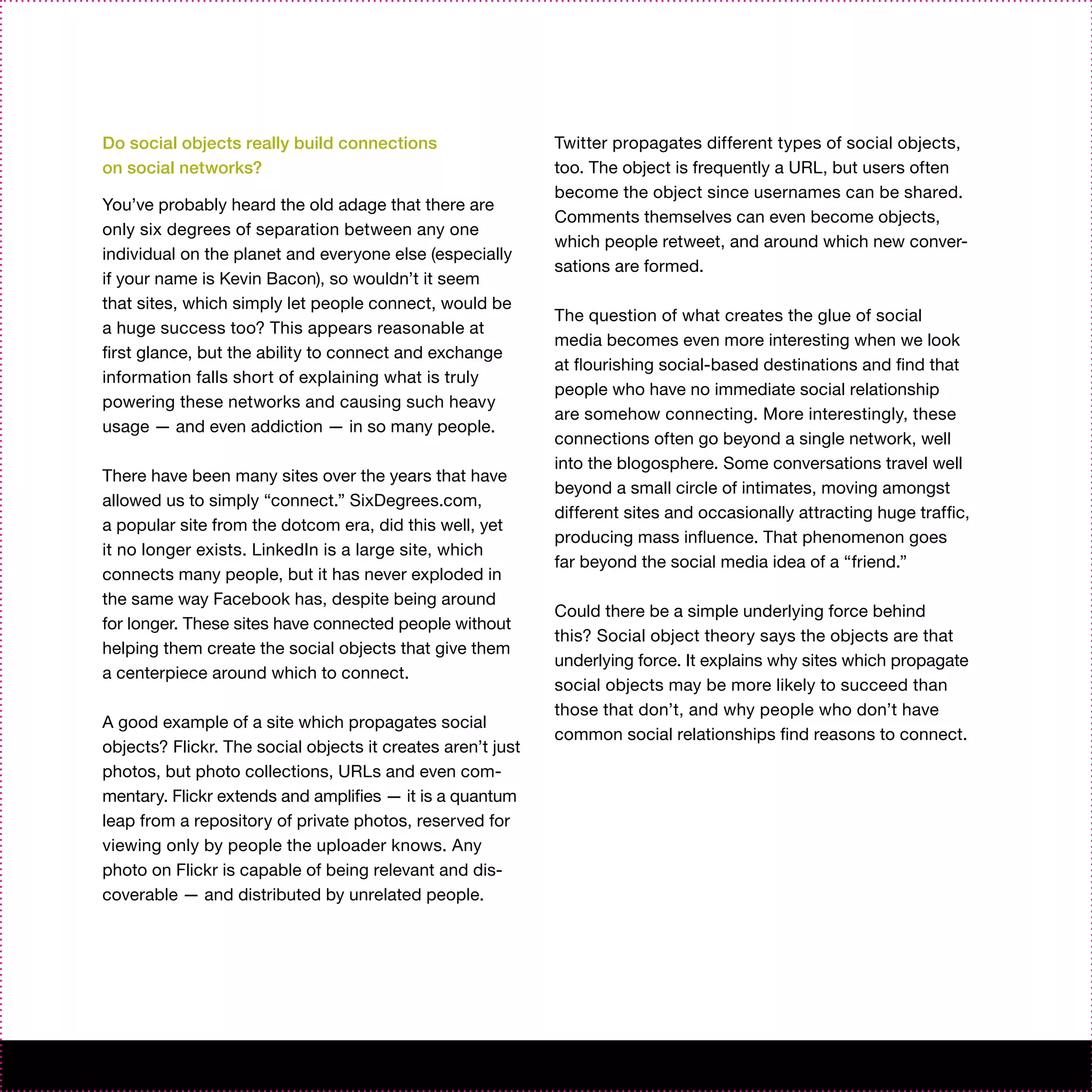 Do social objects really build connections on social networks?

You've probably heard the old adage that there are only six degrees of separation between any one individual on the planet and everyone else (especially if your name is Kevin Bacon), so wouldn't it seem that sites, which simply let people connect, would be a huge success too? This appears reasonable at first glance, but the ability to connect and exchange information falls short of explaining what is truly powering these networks and causing such heavy usage — and even addiction — in so many people.

There have been many sites over the years that have allowed us to simply "connect." SixDegrees.com, a popular site from the dotcom era, did this well, yet it no longer exists. LinkedIn is a large site, which connects many people, but it has never exploded in the same way Facebook has, despite being around for longer. These sites have connected people without helping them create the social objects that give them a centerpiece around which to connect.

A good example of a site which propagates social objects? Flickr. The social objects it creates aren't just photos, but photo collections, URLs and even commentary. Flickr extends and amplifies — it is a quantum leap from a repository of private photos, reserved for viewing only by people the uploader knows. Any photo on Flickr is capable of being relevant and discoverable — and distributed by unrelated people.

Twitter propagates different types of social objects, too. The object is frequently a URL, but users often become the object since usernames can be shared. Comments themselves can even become objects, which people retweet, and around which new conversations are formed.

The question of what creates the glue of social media becomes even more interesting when we look at flourishing social-based destinations and find that people who have no immediate social relationship are somehow connecting. More interestingly, these connections often go beyond a single network, well into the blogosphere. Some conversations travel well beyond a small circle of intimates, moving amongst different sites and occasionally attracting huge traffic, producing mass influence. That phenomenon goes far beyond the social media idea of a "friend."

Could there be a simple underlying force behind this? Social object theory says the objects are that underlying force. It explains why sites which propagate social objects may be more likely to succeed than those that don't, and why people who don't have common social relationships find reasons to connect.